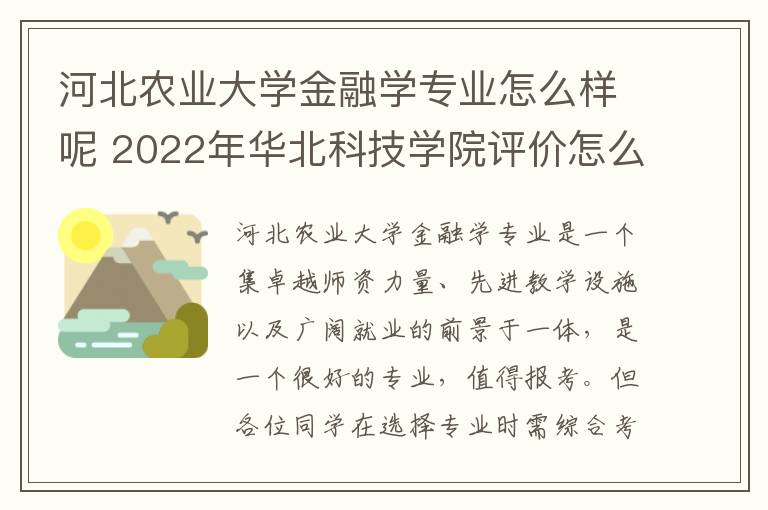 河北农业大学金融学专业怎么样呢 2022年华北科技学院评价怎么

河北农业大学金融学专业是一个集卓越师资力量、先进教学设施以及广阔就业的前景于一体，是一个很好的专业，值得报考。但各位同学在选择专业时需综合考